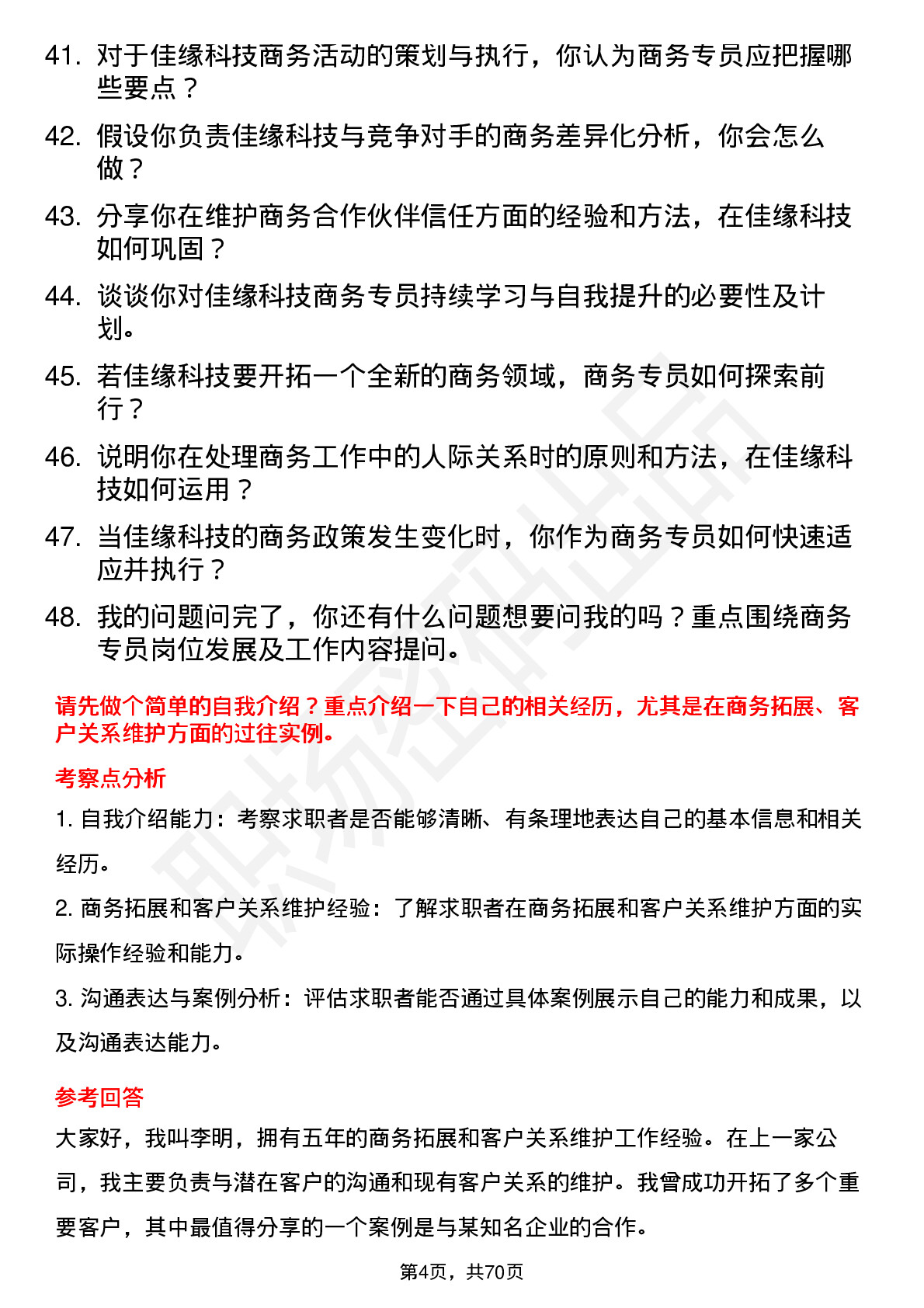 41. 对于佳缘科技商务活动的策划与执行，你认为商务专员应把握哪些要点？

42. 假设你负责佳缘科技与竞争对手的商务差异化分析，你会怎么做？

43. 分享你在维护商务合作伙伴信任方面的经验和方法，在佳缘科技如何巩固？

44. 谈谈你对佳缘科技商务专员持续学习与自我提升的必要性及计划。

45. 若佳缘科技要开拓一个全新的商务领域，商务专员如何探索前行？

46. 说明你在处理商务工作中的人际关系时的原则和方法，在佳缘科技如何运用？

47. 当佳缘科技的商务政策发生变化时，你作为商务专员如何快速适应并执行？

48. 我的问题问完了，你还有什么问题想要问我的吗？重点围绕商务专员岗位发展及工作内容提问。

请先做个简单的自我介绍？重点介绍一下自己的相关经历，尤其是在商务拓展、客户关系维护方面的过往实例。

考察点分析

1. 自我介绍能力：考察求职者是否能够清晰、有条理地表达自己的基本信息和相关经历。

2. 商务拓展和客户关系维护经验：了解求职者在商务拓展和客户关系维护方面的实际操作经验和能力。

3. 沟通表达与案例分析：评估求职者能否通过具体案例展示自己的能力和成果，以及沟通表达能力。

参考回答

大家好，我叫李明，拥有五年的商务拓展和客户关系维护工作经验。在上一家公司，我主要负责与潜在客户的沟通和现有客户关系的维护。我曾成功开拓了多个重要客户，其中最值得分享的一个案例是与某知名企业的合作。

第4页，共70页